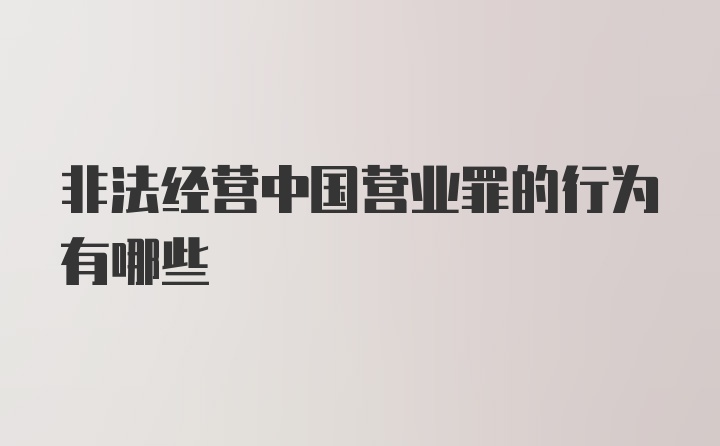 非法经营中国营业罪的行为有哪些